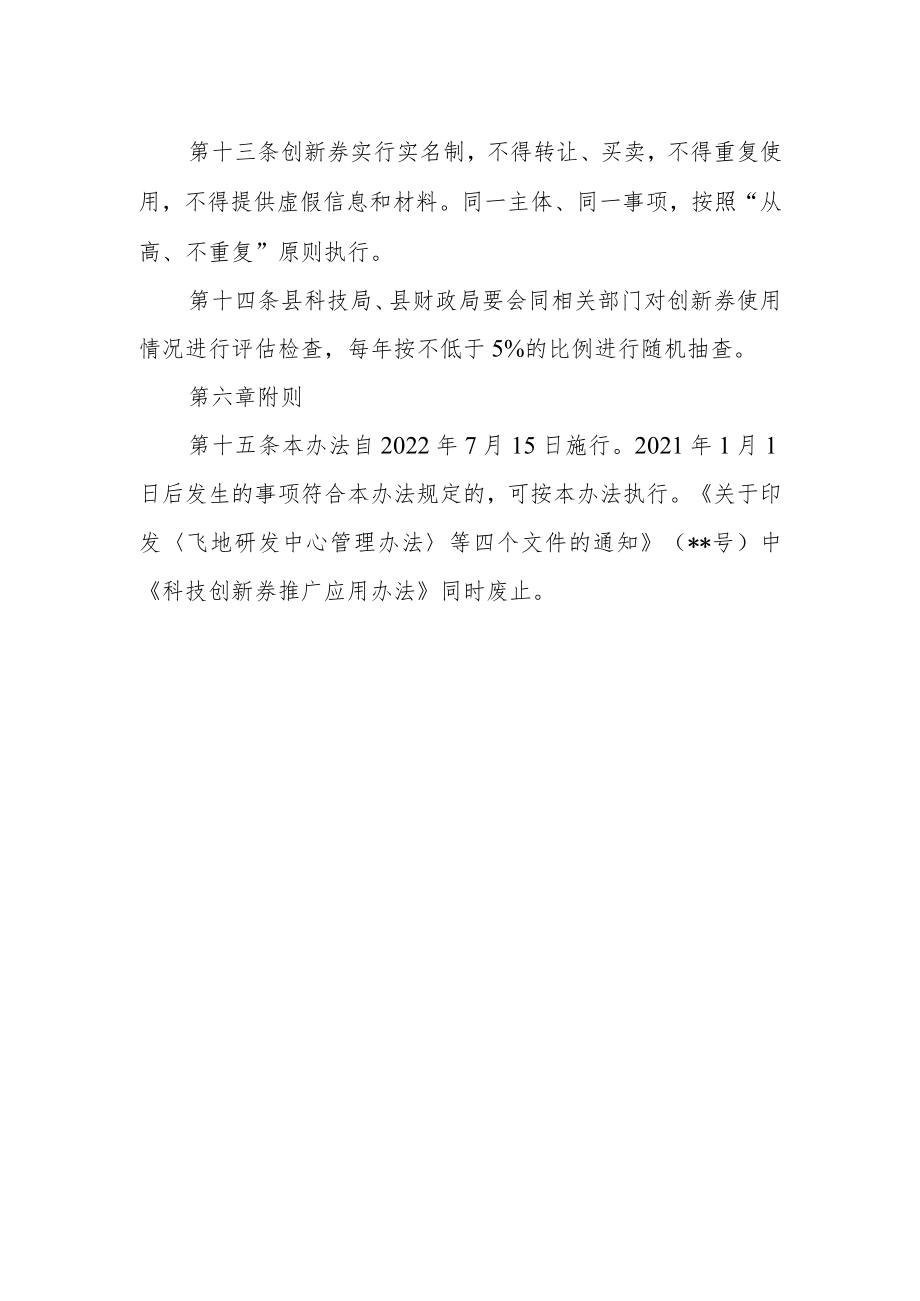 第十三条创新券实行实名制，不得转让、买卖，不得重复使用，不得提供虚假信息和材料。同一主体、同一事项，按照“从高、不重复”原则执行。

第十四条县科技局、县财政局要会同相关部门对创新券使用情况进行评估检查，每年按不低于5%的比例进行随机抽查。

第六章附则

第十五条本办法自2022年7月15日施行。2021年1月1日后发生的事项符合本办法规定的，可按本办法执行。《关于印发〈飞地研发中心管理办法〉等四个文件的通知》（**号）中《科技创新券推广应用办法》同时废止。